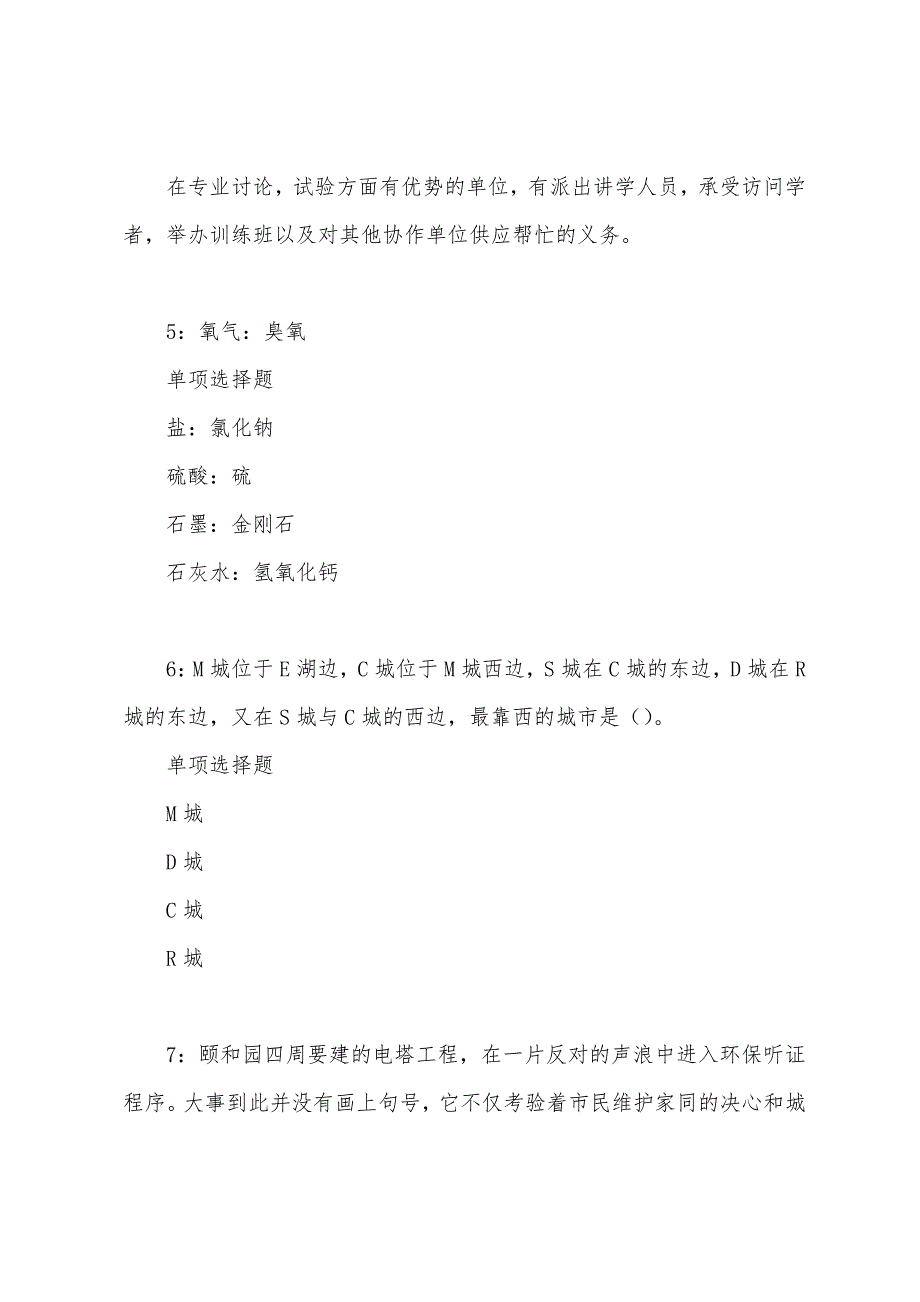 在专业讨论，试验方面有优势的单位，有派出讲学人员，承受访问学者，举办训练班以及对其他协作单位供应帮忙的义务。

5：氧气：臭氧

单项选择题

盐：氯化钠

硫酸：硫

石墨：金刚石

石灰水：氢氧化钙

6：M 城位于 E 湖边，C 城位于 M 城西边，S 城在 C 城的东边，D 城在 R 城的东边，又在 S 城与 C 城的西边，最靠西的城市是（）。

单项选择题

M 城

D 城

C 城

R 城

7：颐和园四周要建的电塔工程，在一片反对的声浪中进入环保听证程序。大事到此并没有画上句号，它不仅考验着市民维护家同的决心和城